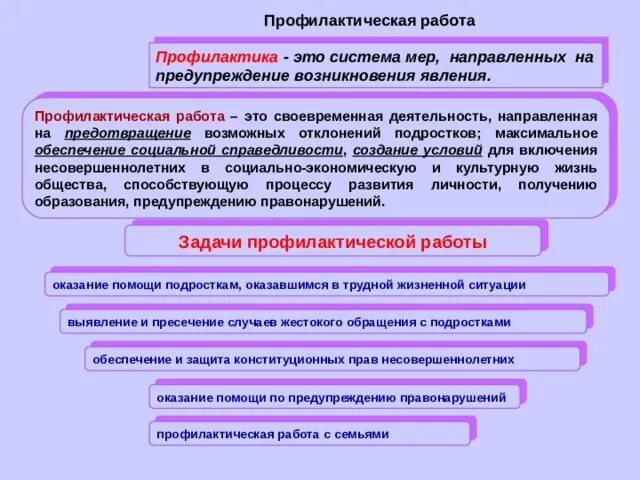 Профилактическая работа

Профилактика - это система мер, направленных на предупреждение возникновения явления.

Профилактическая работа – это своевременная деятельность, направленная на предотвращение возможных отклонений подростков; максимальное обеспечение социальной справедливости, создание условий для включения несовершеннолетних в социально-экономическую и культурную жизнь общества, способствующую процессу развития личности, получению образования, предупреждению правонарушений.

Задачи профилактической работы

оказание помощи подросткам, оказавшимся в трудной жизненной ситуации

выявление и пресечение случаев жестокого обращения с подростками

обеспечение и защита конституционных прав несовершеннолетних

оказание помощи по предупреждению правонарушений

профилактическая работа с семьями